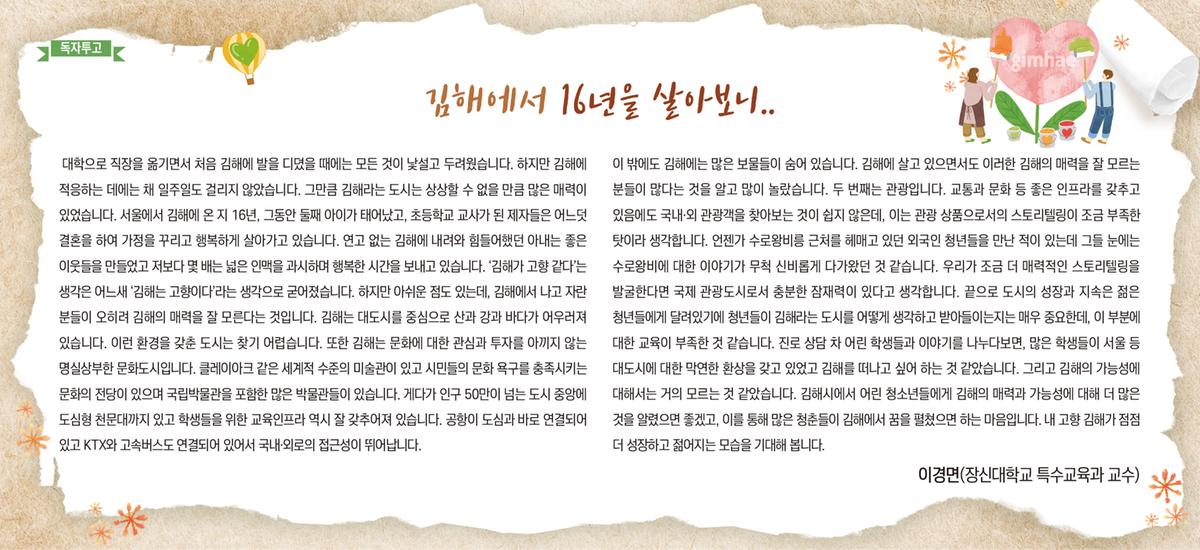 독자투고

gimhae

김해에서 16년을 살아보니..

대학으로 직장을 옮기면서 처음 김해에 발을 디뎠을 때에는 모든 것이 낯설고 두려웠습니다. 하지만 김해에 적응하는 데에는 채 일주일도 걸리지 않았습니다. 그만큼 김해라는 도시는 상상할 수 없을 만큼 많은 매력이 있었습니다. 서울에서 김해에 온 지 16년, 그동안 둘째 아이가 태어났고, 초등학교 교사가 된 제자들은 어느덧 결혼을 하여 가정을 꾸리고 행복하게 살아가고 있습니다. 연고 없는 김해에 내려와 힘들어했던 아내는 좋은 이웃들을 만들었고 저보다 몇 배는 넓은 인맥을 과시하며 행복한 시간을 보내고 있습니다. '김해가 고향 같다'는 생각은 어느새 '김해는 고향이다'라는 생각으로 굳어졌습니다. 하지만 아쉬운 점도 있는데, 김해에서 나고 자란 분들이 오히려 김해의 매력을 잘 모른다는 것입니다. 김해는 대도시를 중심으로 산과 강과 바다가 어우러져 있습니다. 이런 환경을 갖춘 도시는 찾기 어렵습니다. 또한 김해는 문화에 대한 관심과 투자를 아끼지 않는 명실상부한 문화도시입니다. 클레이아크 같은 세계적 수준의 미술관이 있고 시민들의 문화 욕구를 충족시키는 문화의 전당이 있으며 국립박물관을 포함한 많은 박물관들이 있습니다. 게다가 인구 50만이 넘는 도시 중앙에 도심형 천문대까지 있고 학생들을 위한 교육인프라 역시 잘 갖추어져 있습니다. 공항이 도심과 바로 연결되어 있고 KTX와 고속버스도 연결되어 있어서 국내·외로의 접근성이 뛰어납니다.

이 밖에도 김해에는 많은 보물들이 숨어 있습니다. 김해에 살고 있으면서도 이러한 김해의 매력을 잘 모르는 분들이 많다는 것을 알고 많이 놀랐습니다. 두 번째는 관광입니다. 교통과 문화 등 좋은 인프라를 갖추고 있음에도 국내·외 관광객을 찾아보는 것이 쉽지 않은데, 이는 관광 상품으로서의 스토리텔링이 조금 부족한 탓이라 생각합니다. 언젠가 수로왕비릉 근처를 헤매고 있던 외국인 청년들을 만난 적이 있는데 그들 눈에는 수로왕비에 대한 이야기가 무척 신비롭게 다가왔던 것 같습니다. 우리가 조금 더 매력적인 스토리텔링을 발굴한다면 국제 관광도시로서 충분한 잠재력이 있다고 생각합니다. 끝으로 도시의 성장과 지속은 젊은 청년들에게 달려있기에 청년들이 김해라는 도시를 어떻게 생각하고 받아들이는지는 매우 중요한데, 이 부분에 대한 교육이 부족한 것 같습니다. 진로 상담 차 어린 학생들과 이야기를 나누다보면, 많은 학생들이 서울 등 대도시에 대한 막연한 환상을 갖고 있었고 김해를 떠나고 싶어 하는 것 같았습니다. 그리고 김해의 가능성에 대해서는 거의 모르는 것 같았습니다. 김해시에서 어린 청소년들에게 김해의 매력과 가능성에 대해 더 많은 것을 알렸으면 좋겠고, 이를 통해 많은 청춘들이 김해에서 꿈을 펼쳤으면 하는 마음입니다. 내 고향 김해가 점점 더 성장하고 젊어지는 모습을 기대해 봅니다.

이경면(장신대학교 특수교육과 교수)